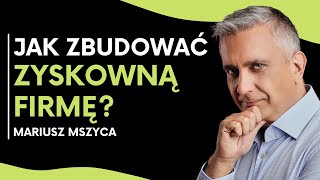 JAK ZBUDOWAĆ
ZYSKOWNĄ
FIRMĘ?
MARIUSZ MSZYCA